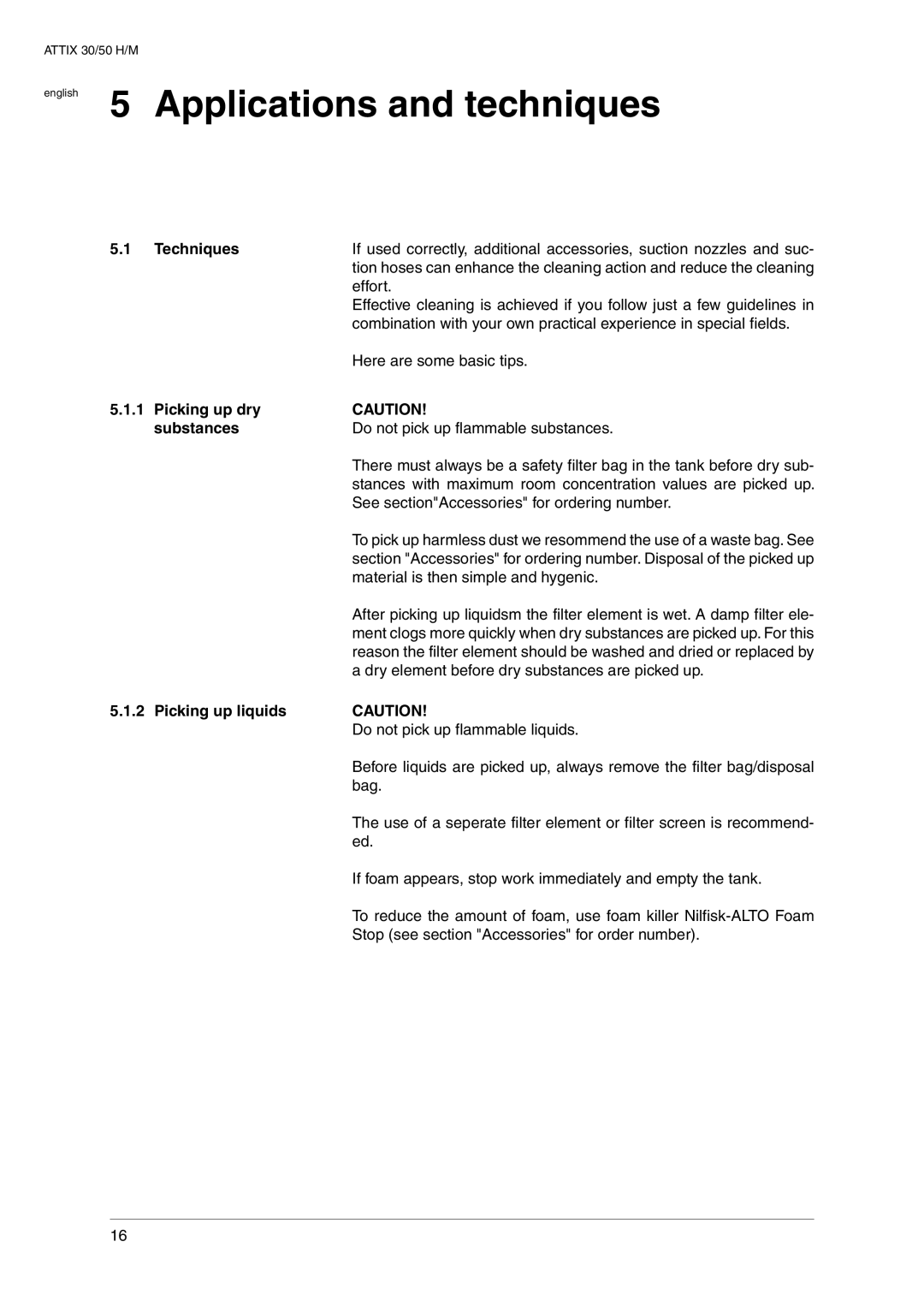 ATTIX 30/50 H/M

english

5 Applications and techniques

5.1 Techniques

If used correctly, additional accessories, suction nozzles and suction hoses can enhance the cleaning action and reduce the cleaning effort.
Effective cleaning is achieved if you follow just a few guidelines in combination with your own practical experience in special fields.

Here are some basic tips.

5.1.1 Picking up dry substances

CAUTION!
Do not pick up flammable substances.

There must always be a safety filter bag in the tank before dry substances with maximum room concentration values are picked up. See section"Accessories" for ordering number.

To pick up harmless dust we resommend the use of a waste bag. See section "Accessories" for ordering number. Disposal of the picked up material is then simple and hygenic.

After picking up liquidsm the filter element is wet. A damp filter element clogs more quickly when dry substances are picked up. For this reason the filter element should be washed and dried or replaced by a dry element before dry substances are picked up.

5.1.2 Picking up liquids

CAUTION!
Do not pick up flammable liquids.

Before liquids are picked up, always remove the filter bag/disposal bag.

The use of a seperate filter element or filter screen is recommended.

If foam appears, stop work immediately and empty the tank.

To reduce the amount of foam, use foam killer Nilfisk-ALTO Foam Stop (see section "Accessories" for order number).

16